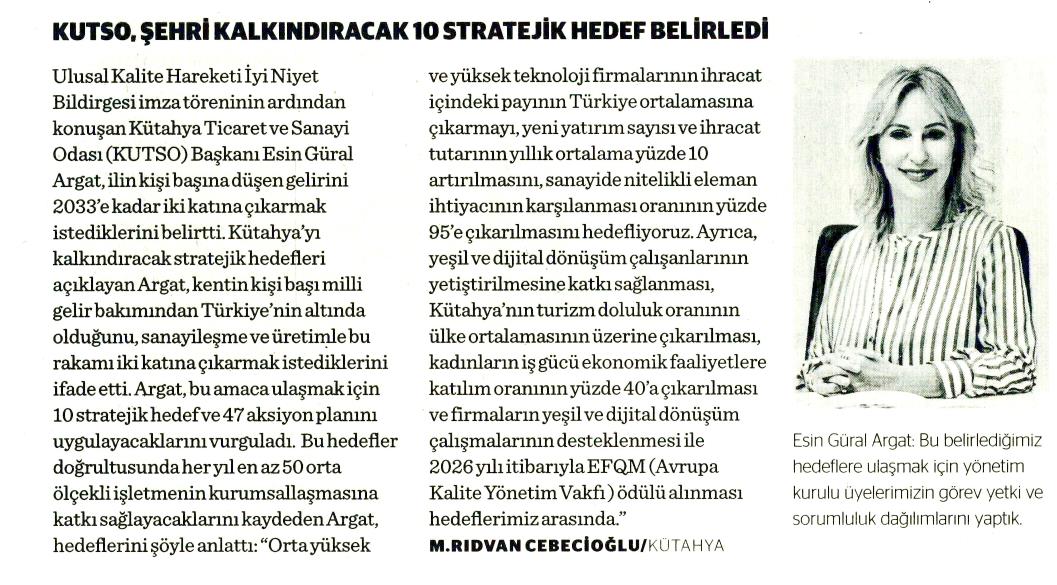 KUTSO, ŞEHRİ KALKINDIRACAK 10 STRATEJİK HEDEF BELİRLEDİ

Ulusal Kalite Hareketi İyi Niyet Bildirgesi imza töreninin ardından konuşan Kütahya Ticaret ve Sanayi Odası (KUTSO) Başkanı Esin Güral Argat, ilin kişi başına düşen gelirini 2033'e kadar iki katına çıkarmak istediklerini belirtti. Kütahya'yı kalkındıracak stratejik hedefleri açıklayan Argat, kentin kişi başı milli gelir bakımından Türkiye'nin altında olduğunu, sanayileşme ve üretimle bu rakamı iki katına çıkarmak istediklerini ifade etti. Argat, bu amaca ulaşmak için 10 stratejik hedef ve 47 aksiyon planını uygulayacaklarını vurguladı. Bu hedefler doğrultusunda her yıl en az 50 orta ölçekli işletmenin kurumsallaşmasına katkı sağlayacaklarını kaydeden Argat, hedeflerini şöyle anlattı: "Orta yüksek ve yüksek teknoloji firmalarının ihracat içindeki payının Türkiye ortalamasına çıkarmayı, yeni yatırım sayısı ve ihracat tutarının yıllık ortalama yüzde 10 artırılmasını, sanayide nitelikli eleman ihtiyacının karşılanması oranının yüzde 95'e çıkarılmasını hedefliyoruz. Ayrıca, yeşil ve dijital dönüşüm çalışanlarının yetiştirilmesine katkı sağlanması, Kütahya'nın turizm doluluk oranının ülke ortalamasının üzerine çıkarılması, kadınların iş gücü ekonomik faaliyetlere katılım oranının yüzde 40'a çıkarılması ve firmaların yeşil ve dijital dönüşüm çalışmalarının desteklenmesi ile 2026 yılı itibarıyla EFQM (Avrupa Kalite Yönetim Vakfı) ödülü alınması hedeflerimiz arasında."

M.RIDVAN CEBECİOĞLU/KÜTAHYA

Esin Güral Argat: Bu belirlediğimiz hedeflere ulaşmak için yönetim kurulu üyelerimizin görev yetki ve sorumluluk dağılımlarını yaptık.